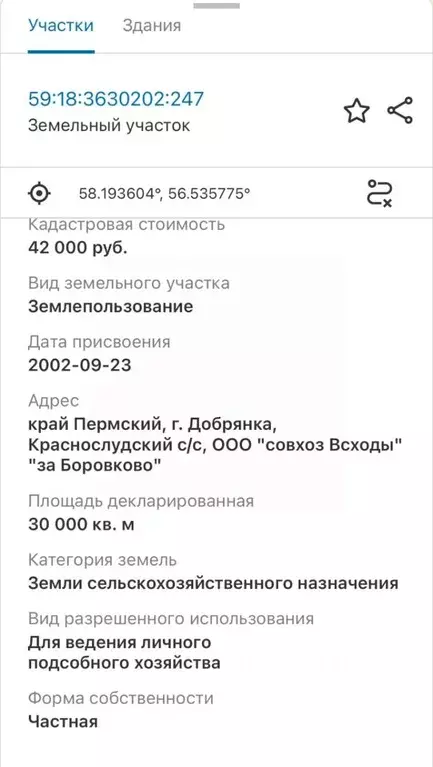 Участки Здания

59:18:3630202:247
Земельный участок

58.193604°, 56.535775°

Кадастровая стоимость
42 000 руб.

Вид земельного участка
Землепользование

Дата присвоения
2002-09-23

Адрес
край Пермский, г. Добрянка, Краснослудский с/с, ООО "совхоз Всходы" "за Боровково"

Площадь декларированная
30 000 кв. м

Категория земель
Земли сельскохозяйственного назначения

Вид разрешенного использования
Для ведения личного подсобного хозяйства

Форма собственности
Частная